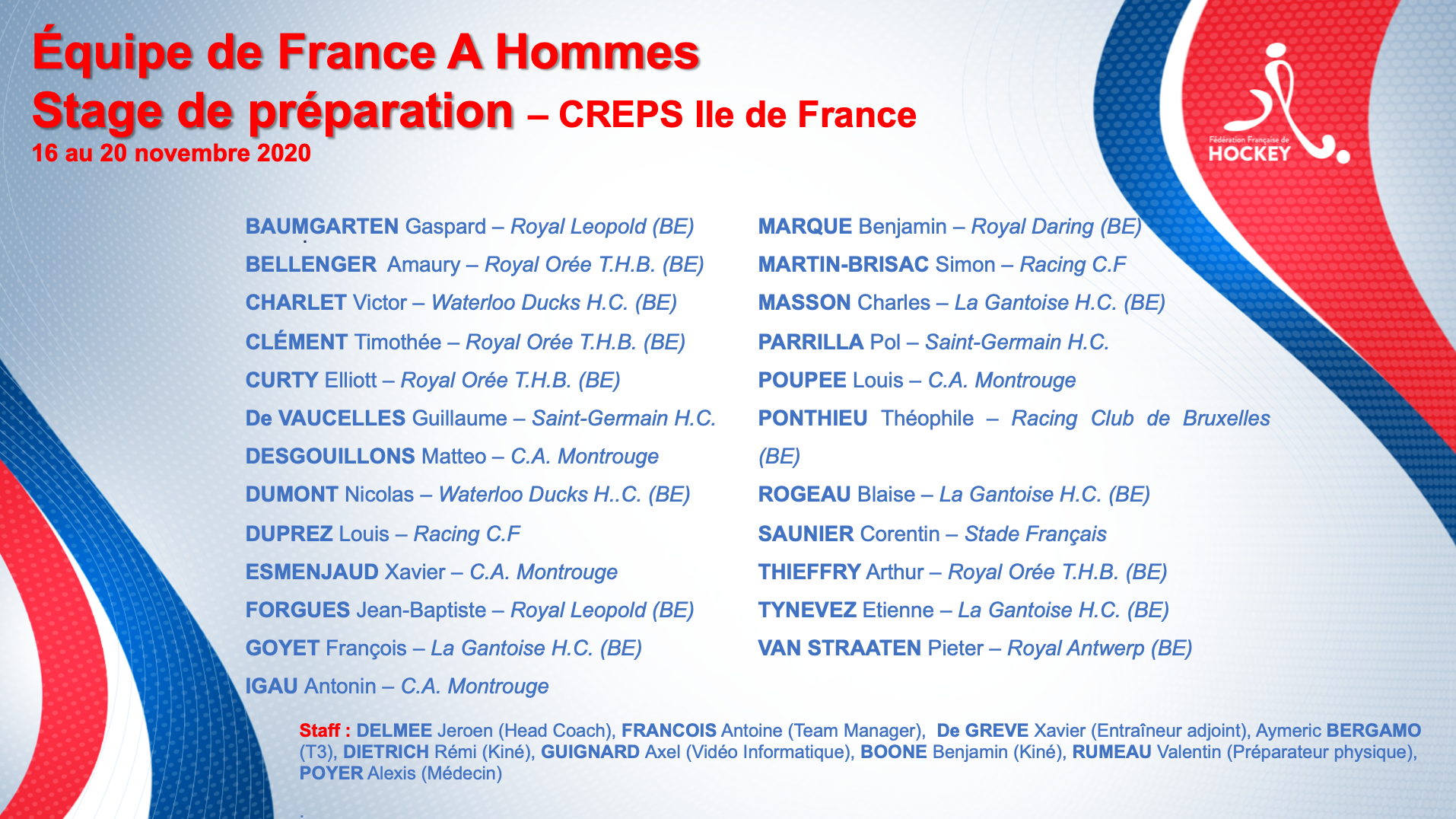 Équipe de France A Hommes
Stage de préparation – CREPS Ile de France
16 au 20 novembre 2020

Fédération Française de HOCKEY

BAUMGARTEN Gaspard – Royal Leopold (BE)
BELLENGER Amaury – Royal Orée T.H.B. (BE)
CHARLET Victor – Waterloo Ducks H.C. (BE)
CLÉMENT Timothée – Royal Orée T.H.B. (BE)
CURTY Elliott – Royal Orée T.H.B. (BE)
De VAUCELLES Guillaume – Saint-Germain H.C.
DESGOUILLONS Matteo – C.A. Montrouge
DUMONT Nicolas – Waterloo Ducks H..C. (BE)
DUPREZ Louis – Racing C.F
ESMENJAUD Xavier – C.A. Montrouge
FORGUES Jean-Baptiste – Royal Leopold (BE)
GOYET François – La Gantoise H.C. (BE)
IGAU Antonin – C.A. Montrouge

MARQUE Benjamin – Royal Daring (BE)
MARTIN-BRISAC Simon – Racing C.F
MASSON Charles – La Gantoise H.C. (BE)
PARRILLA Pol – Saint-Germain H.C.
POUPEE Louis – C.A. Montrouge
PONTHIEU Théophile – Racing Club de Bruxelles (BE)
ROGEAU Blaise – La Gantoise H.C. (BE)
SAUNIER Corentin – Stade Français
THIEFFRY Arthur – Royal Orée T.H.B. (BE)
TYNEVEZ Etienne – La Gantoise H.C. (BE)
VAN STRAATEN Pieter – Royal Antwerp (BE)

Staff : DELMEE Jeroen (Head Coach), FRANCOIS Antoine (Team Manager), De GREVE Xavier (Entraîneur adjoint), Aymeric BERGAMO (T3), DIETRICH Rémi (Kiné), GUIGNARD Axel (Vidéo Informatique), BOONE Benjamin (Kiné), RUMEAU Valentin (Préparateur physique), POYER Alexis (Médecin)